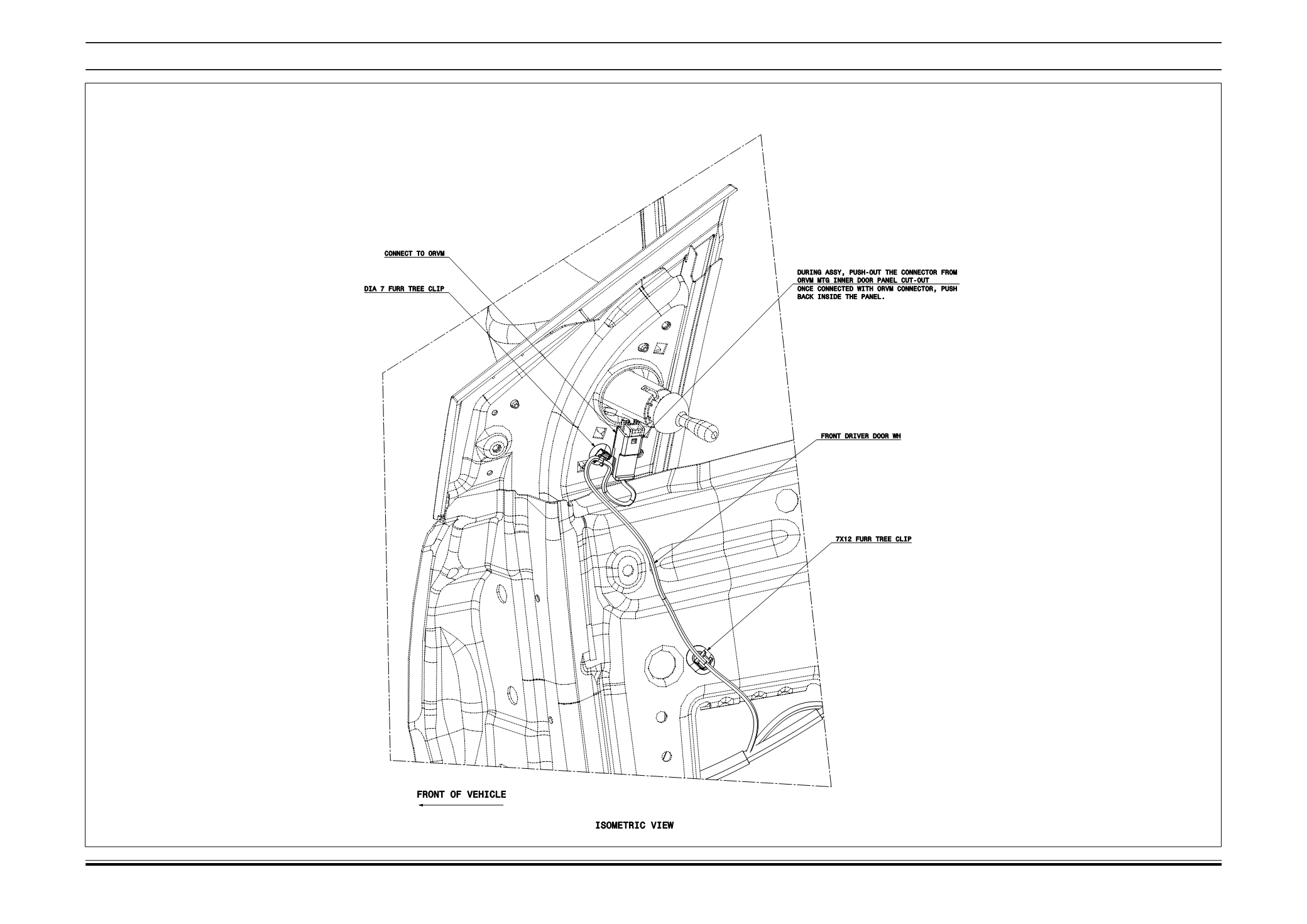 CONNECT TO ORVM

DIA 7 FURR TREE CLIP

DURING ASSY, PUSH-OUT THE CONNECTOR FROM ORVM MTG INNER DOOR PANEL CUT-OUT
ONCE CONNECTED WITH ORVM CONNECTOR, PUSH BACK INSIDE THE PANEL.

FRONT DRIVER DOOR WH

7X12 FURR TREE CLIP

FRONT OF VEHICLE

ISOMETRIC VIEW